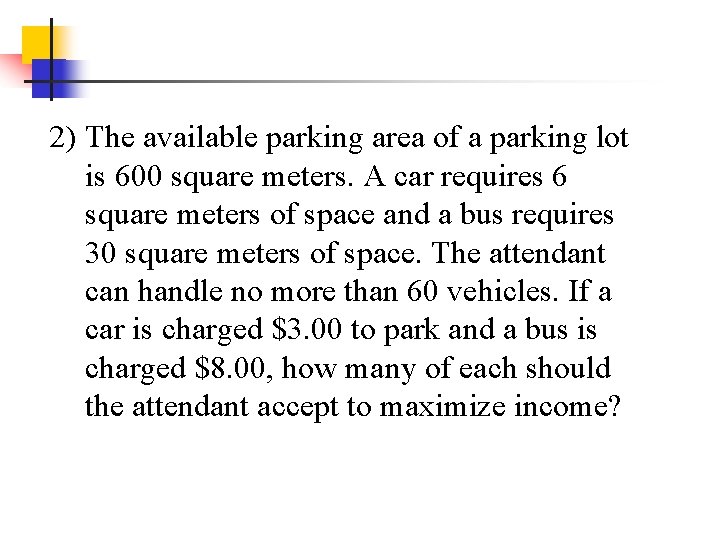 2) The available parking area of a parking lot is 600 square meters. A car requires 6 square meters of space and a bus requires 30 square meters of space. The attendant can handle no more than 60 vehicles. If a car is charged \$3.00 to park and a bus is charged \$8.00, how many of each should the attendant accept to maximize income?